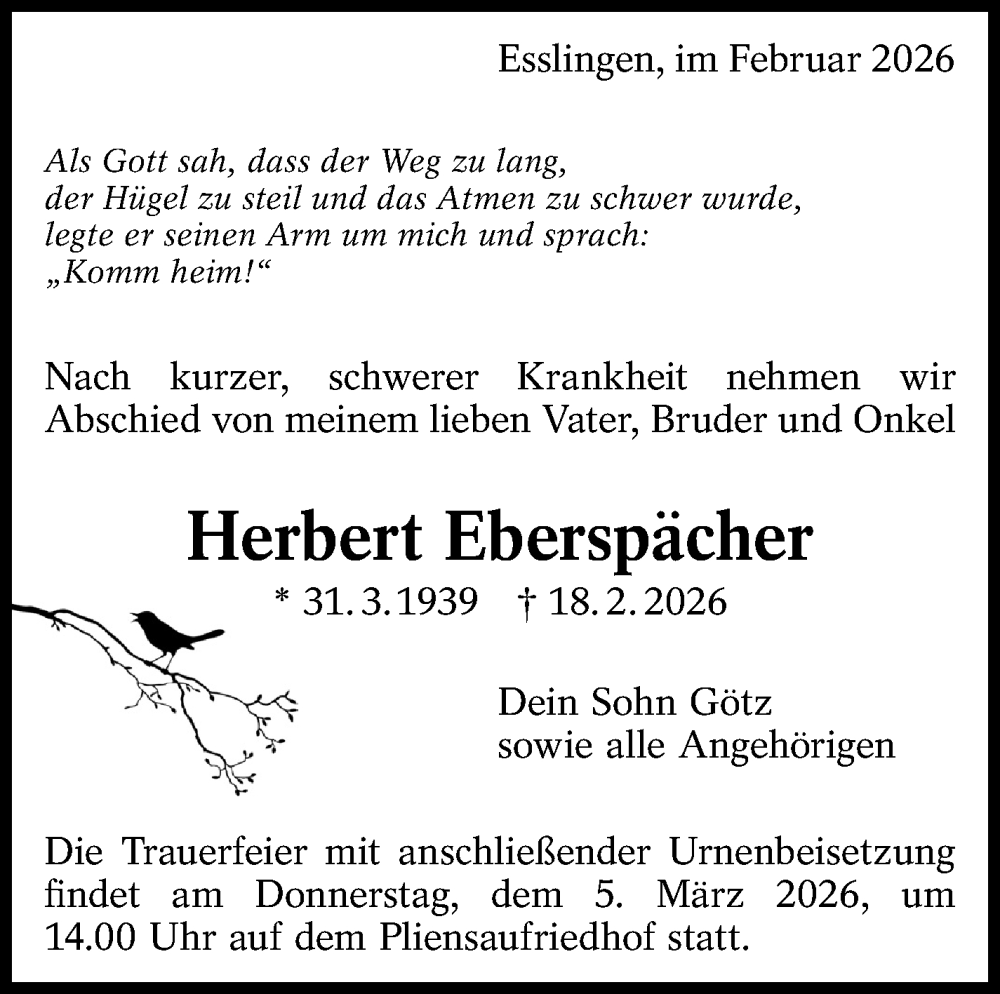 Esslingen, im Februar 2026

Als Gott sah, dass der Weg zu lang,
der Hügel zu steil und das Atmen zu schwer wurde,
legte er seinen Arm um mich und sprach:
„Komm heim!“

Nach kurzer, schwerer Krankheit nehmen wir Abschied von meinem lieben Vater, Bruder und Onkel

Herbert Eberspächer

* 31. 3. 1939 † 18. 2. 2026

Dein Sohn Götz
sowie alle Angehörigen

Die Trauerfeier mit anschließender Urnenbeisetzung findet am Donnerstag, dem 5. März 2026, um 14.00 Uhr auf dem Pliensaufriedhof statt.